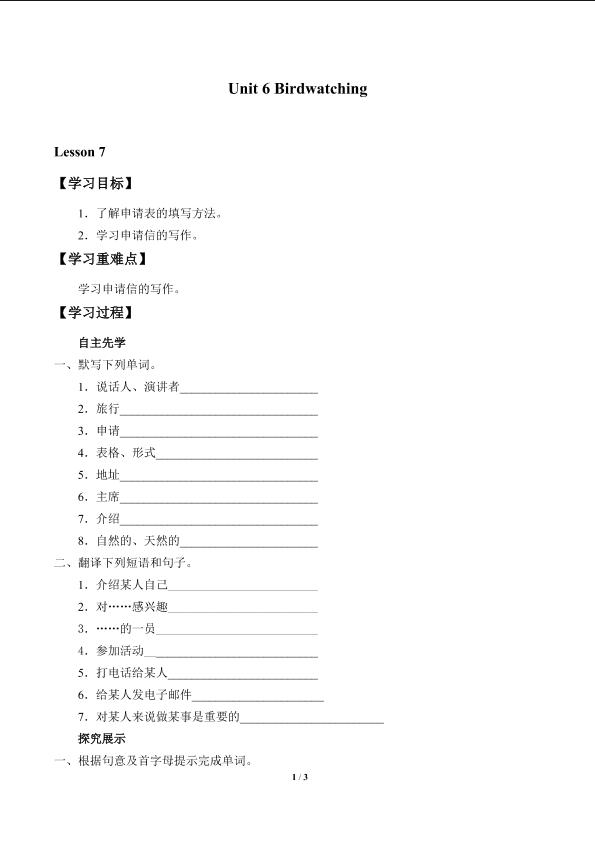 Unit 6 Birdwatching

Lesson 7

【学习目标】

1.了解申请表的填写方法。

2.学习申请信的写作。

【学习重难点】

学习申请信的写作。

【学习过程】

自主先学

一、默写下列单词。

1.说话人、演讲者____

2.旅行____

3.申请____

4.表格、形式____

5.地址____

6.主席____

7.介绍____

8.自然的、天然的____

二、翻译下列短语和句子。

1.介绍某人自己____

2.对……感兴趣____

3.……的一员____

4.参加活动____

5.打电话给某人____

6.给某人发电子邮件____

7.对某人来说做某事是重要的____

探究展示

一、根据句意及首字母提示完成单词。

1 / 3